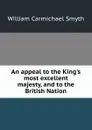 William Carmichael Smyth

An appeal to the King's most excellent majesty, and to the British Nation